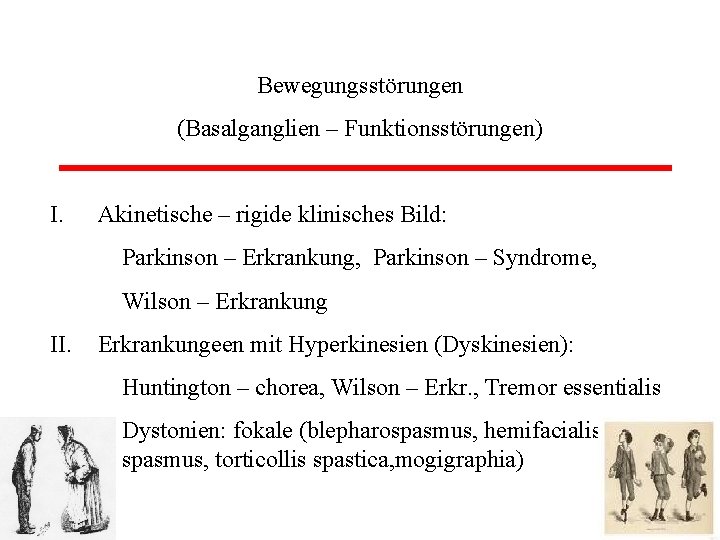 Bewegungsstörungen

(Basalganglien – Funktionsstörungen)

I. Akinetische – rigide klinisches Bild:

Parkinson – Erkrankung, Parkinson – Syndrome,

Wilson – Erkrankung

II. Erkrankungeen mit Hyperkinesien (Dyskinesien):

Huntington – chorea, Wilson – Erkr., Tremor essentialis

Dystonien: fokale (blepharospasmus, hemifacialis spasmus, torticollis spastica,mogigraphia)